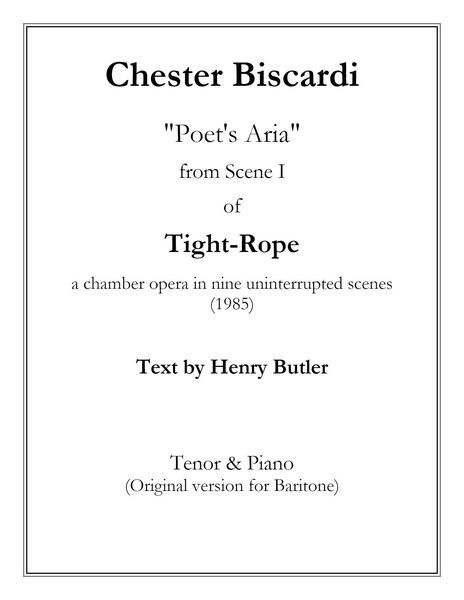 Chester Biscardi

"Poet's Aria"

from Scene I

of

Tight-Rope

a chamber opera in nine uninterrupted scenes
(1985)

Text by Henry Butler

Tenor & Piano
(Original version for Baritone)